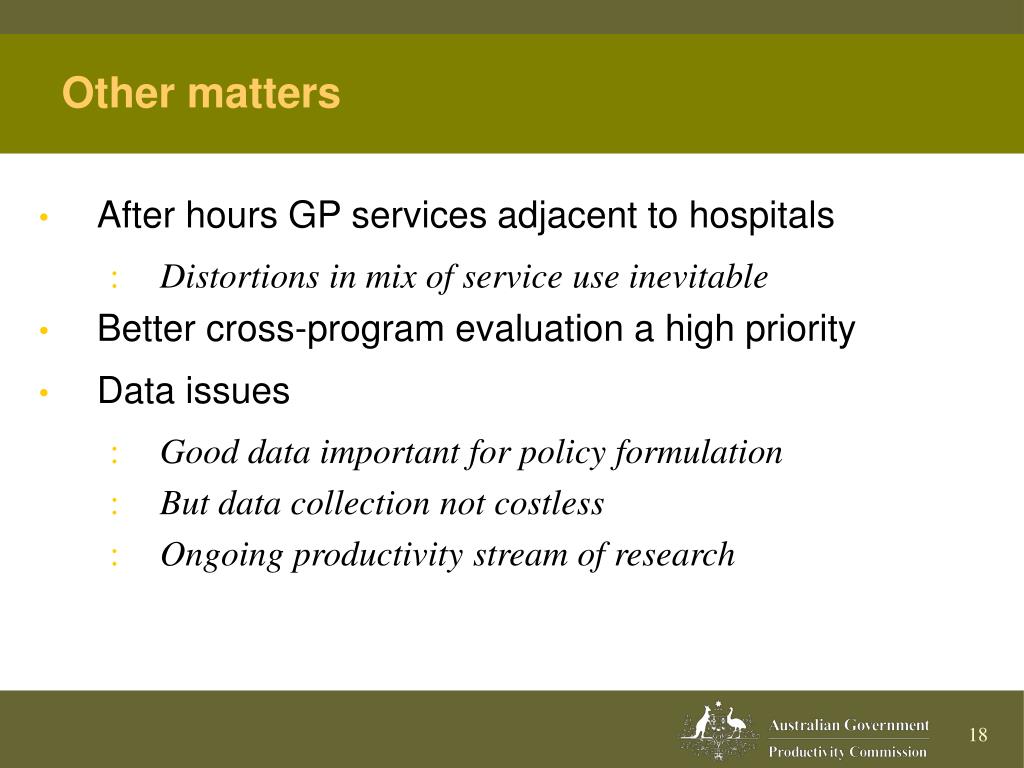 Other matters

• After hours GP services adjacent to hospitals
 : Distortions in mix of service use inevitable
• Better cross-program evaluation a high priority
• Data issues
 : Good data important for policy formulation
 : But data collection not costless
 : Ongoing productivity stream of research

Australian Government
Productivity Commission

18